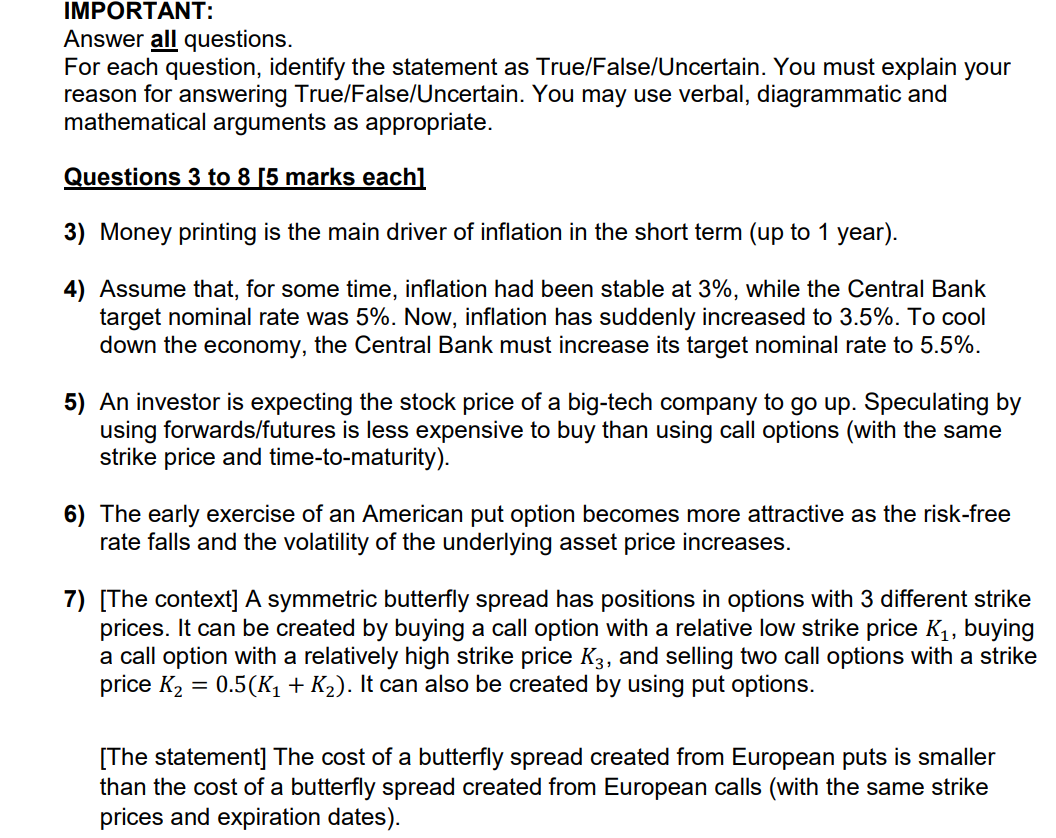 IMPORTANT:
Answer all questions.
For each question, identify the statement as True/False/Uncertain. You must explain your reason for answering True/False/Uncertain. You may use verbal, diagrammatic and mathematical arguments as appropriate.

Questions 3 to 8 [5 marks each]

3) Money printing is the main driver of inflation in the short term (up to 1 year).

4) Assume that, for some time, inflation had been stable at 3%, while the Central Bank target nominal rate was 5%. Now, inflation has suddenly increased to 3.5%. To cool down the economy, the Central Bank must increase its target nominal rate to 5.5%.

5) An investor is expecting the stock price of a big-tech company to go up. Speculating by using forwards/futures is less expensive to buy than using call options (with the same strike price and time-to-maturity).

6) The early exercise of an American put option becomes more attractive as the risk-free rate falls and the volatility of the underlying asset price increases.

7) [The context] A symmetric butterfly spread has positions in options with 3 different strike prices. It can be created by buying a call option with a relative low strike price $K_1$, buying a call option with a relatively high strike price $K_3$, and selling two call options with a strike price $K_2 = 0.5(K_1 + K_2)$. It can also be created by using put options.

[The statement] The cost of a butterfly spread created from European puts is smaller than the cost of a butterfly spread created from European calls (with the same strike prices and expiration dates).